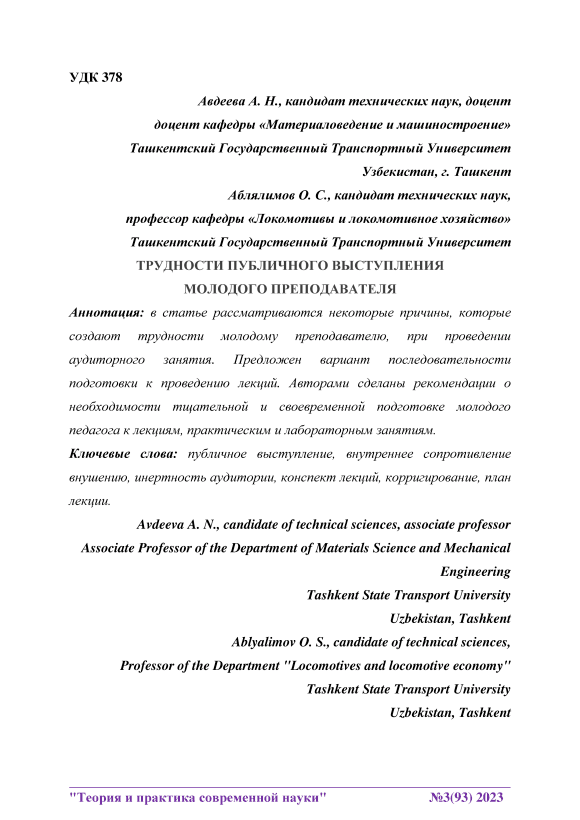 УДК 378

Авдеева А. Н., кандидат технических наук, доцент
доцент кафедры «Материаловедение и машиностроение»
Ташкентский Государственный Транспортный Университет
Узбекистан, г. Ташкент
Аблялимов О. С., кандидат технических наук,
профессор кафедры «Локомотивы и локомотивное хозяйство»
Ташкентский Государственный Транспортный Университет

ТРУДНОСТИ ПУБЛИЧНОГО ВЫСТУПЛЕНИЯ
МОЛОДОГО ПРЕПОДАВАТЕЛЯ

Аннотация: в статье рассматриваются некоторые причины, которые создают трудности молодому преподавателю, при проведении аудиторного занятия. Предложен вариант последовательности подготовки к проведению лекций. Авторами сделаны рекомендации о необходимости тщательной и своевременной подготовке молодого педагога к лекциям, практическим и лабораторным занятиям.

Ключевые слова: публичное выступление, внутреннее сопротивление внушению, инертность аудитории, конспект лекций, корригирование, план лекции.

Avdeeva A. N., candidate of technical sciences, associate professor
Associate Professor of the Department of Materials Science and Mechanical Engineering
Tashkent State Transport University
Uzbekistan, Tashkent
Ablyalimov O. S., candidate of technical sciences,
Professor of the Department "Locomotives and locomotive economy"
Tashkent State Transport University
Uzbekistan, Tashkent

"Теория и практика современной науки" №3(93) 2023